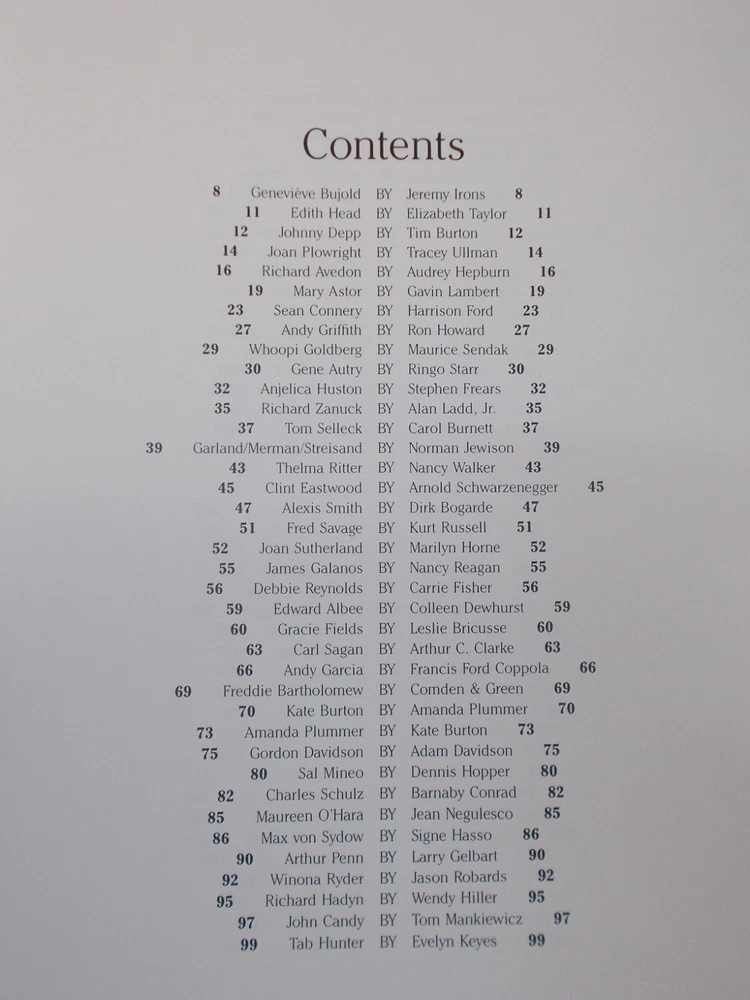 Contents

8 Geneviève Bujold BY Jeremy Irons 8
11 Edith Head BY Elizabeth Taylor 11
12 Johnny Depp BY Tim Burton 12
14 Joan Plowright BY Tracey Ullman 14
16 Richard Avedon BY Audrey Hepburn 16
19 Mary Astor BY Gavin Lambert 19
23 Sean Connery BY Harrison Ford 23
27 Andy Griffith BY Ron Howard 27
29 Whoopi Goldberg BY Maurice Sendak 29
30 Gene Autry BY Ringo Starr 30
32 Anjelica Huston BY Stephen Frears 32
35 Richard Zanuck BY Alan Ladd, Jr. 35
37 Tom Selleck BY Carol Burnett 37
39 Garland/Merman/Streisand BY Norman Jewison 39
43 Thelma Ritter BY Nancy Walker 43
45 Clint Eastwood BY Arnold Schwarzenegger 45
47 Alexis Smith BY Dirk Bogarde 47
51 Fred Savage BY Kurt Russell 51
52 Joan Sutherland BY Marilyn Horne 52
55 James Galanos BY Nancy Reagan 55
56 Debbie Reynolds BY Carrie Fisher 56
59 Edward Albee BY Colleen Dewhurst 59
60 Gracie Fields BY Leslie Bricusse 60
63 Carl Sagan BY Arthur C. Clarke 63
66 Andy Garcia BY Francis Ford Coppola 66
69 Freddie Bartholomew BY Comden & Green 69
70 Kate Burton BY Amanda Plummer 70
73 Amanda Plummer BY Kate Burton 73
75 Gordon Davidson BY Adam Davidson 75
80 Sal Mineo BY Dennis Hopper 80
82 Charles Schulz BY Barnaby Conrad 82
85 Maureen O'Hara BY Jean Negulesco 85
86 Max von Sydow BY Signe Hasso 86
90 Arthur Penn BY Larry Gelbart 90
92 Winona Ryder BY Jason Robards 92
95 Richard Hadyn BY Wendy Hiller 95
97 John Candy BY Tom Mankiewicz 97
99 Tab Hunter BY Evelyn Keyes 99